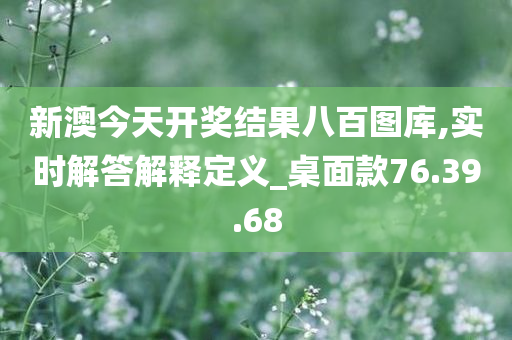 新澳今天开奖结果八百图库,实时解答解释定义_桌面款76.39.68